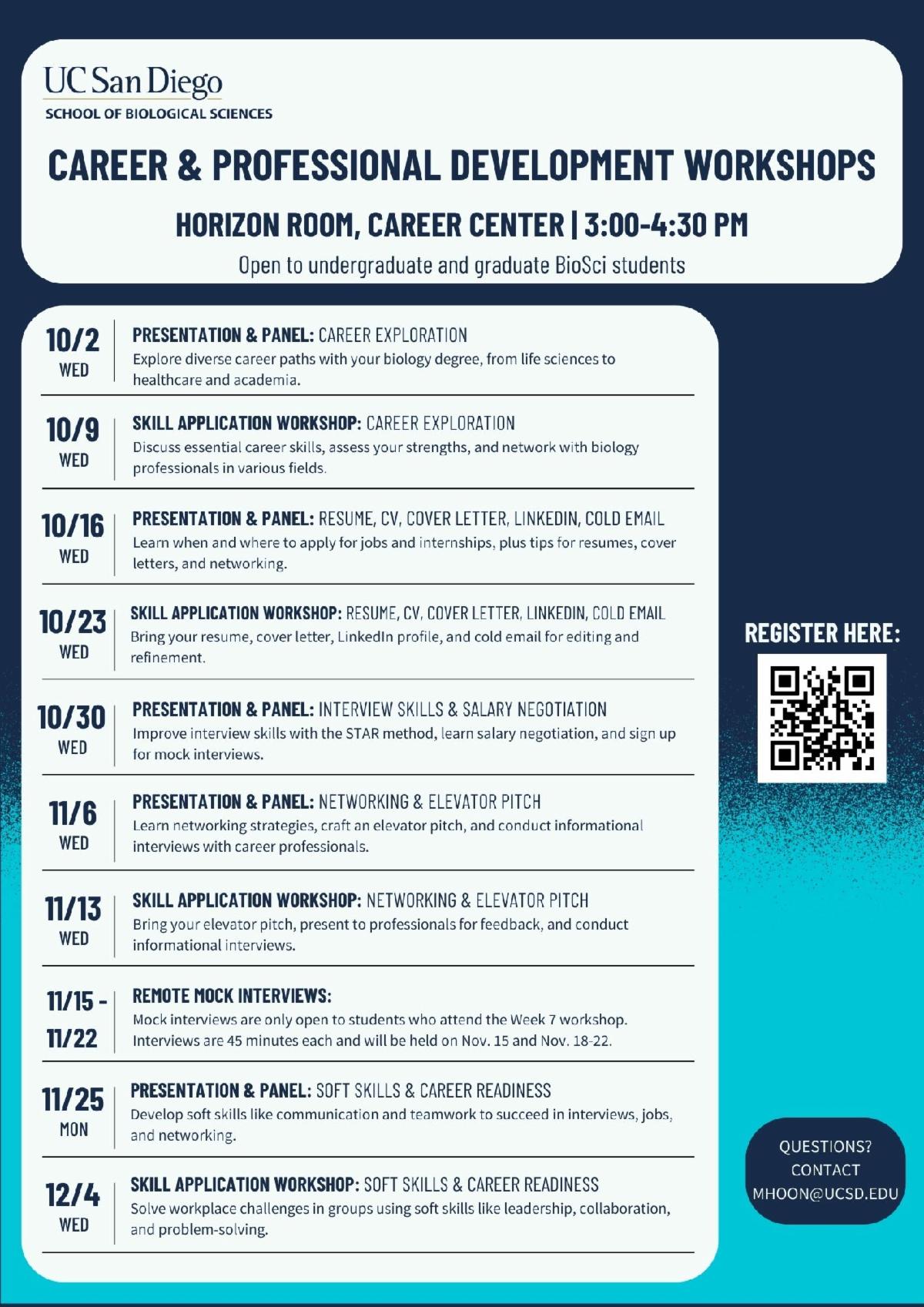 UC San Diego
SCHOOL OF BIOLOGICAL SCIENCES

CAREER & PROFESSIONAL DEVELOPMENT WORKSHOPS

HORIZON ROOM, CAREER CENTER | 3:00-4:30 PM

Open to undergraduate and graduate BioSci students

10/2 WED
PRESENTATION & PANEL: CAREER EXPLORATION
Explore diverse career paths with your biology degree, from life sciences to healthcare and academia.

10/9 WED
SKILL APPLICATION WORKSHOP: CAREER EXPLORATION
Discuss essential career skills, assess your strengths, and network with biology professionals in various fields.

10/16 WED
PRESENTATION & PANEL: RESUME, CV, COVER LETTER, LINKEDIN, COLD EMAIL
Learn when and where to apply for jobs and internships, plus tips for resumes, cover letters, and networking.

10/23 WED
SKILL APPLICATION WORKSHOP: RESUME, CV, COVER LETTER, LINKEDIN, COLD EMAIL
Bring your resume, cover letter, LinkedIn profile, and cold email for editing and refinement.

10/30 WED
PRESENTATION & PANEL: INTERVIEW SKILLS & SALARY NEGOTIATION
Improve interview skills with the STAR method, learn salary negotiation, and sign up for mock interviews.

11/6 WED
PRESENTATION & PANEL: NETWORKING & ELEVATOR PITCH
Learn networking strategies, craft an elevator pitch, and conduct informational interviews with career professionals.

11/13 WED
SKILL APPLICATION WORKSHOP: NETWORKING & ELEVATOR PITCH
Bring your elevator pitch, present to professionals for feedback, and conduct informational interviews.

11/15 - 11/22
REMOTE MOCK INTERVIEWS:
Mock interviews are only open to students who attend the Week 7 workshop. Interviews are 45 minutes each and will be held on Nov. 15 and Nov. 18-22.

11/25 MON
PRESENTATION & PANEL: SOFT SKILLS & CAREER READINESS
Develop soft skills like communication and teamwork to succeed in interviews, jobs, and networking.

12/4 WED
SKILL APPLICATION WORKSHOP: SOFT SKILLS & CAREER READINESS
Solve workplace challenges in groups using soft skills like leadership, collaboration, and problem-solving.

REGISTER HERE:

QUESTIONS? CONTACT MHOON@UCSD.EDU